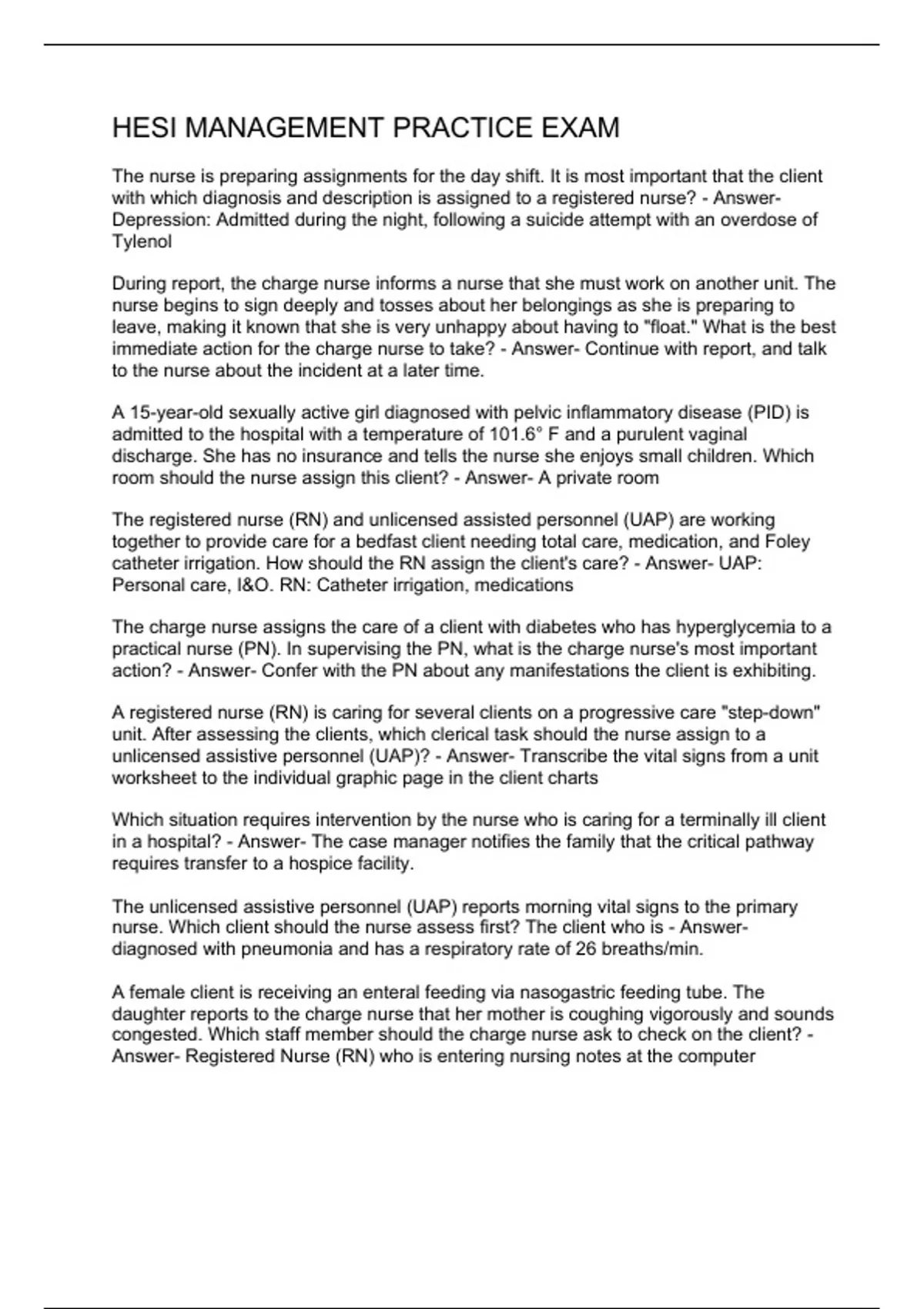 HESI MANAGEMENT PRACTICE EXAM

The nurse is preparing assignments for the day shift. It is most important that the client with which diagnosis and description is assigned to a registered nurse? - Answer- Depression: Admitted during the night, following a suicide attempt with an overdose of Tylenol

During report, the charge nurse informs a nurse that she must work on another unit. The nurse begins to sign deeply and tosses about her belongings as she is preparing to leave, making it known that she is very unhappy about having to "float." What is the best immediate action for the charge nurse to take? - Answer- Continue with report, and talk to the nurse about the incident at a later time.

A 15-year-old sexually active girl diagnosed with pelvic inflammatory disease (PID) is admitted to the hospital with a temperature of 101.6° F and a purulent vaginal discharge. She has no insurance and tells the nurse she enjoys small children. Which room should the nurse assign this client? - Answer- A private room

The registered nurse (RN) and unlicensed assisted personnel (UAP) are working together to provide care for a bedfast client needing total care, medication, and Foley catheter irrigation. How should the RN assign the client's care? - Answer- UAP: Personal care, I&O. RN: Catheter irrigation, medications

The charge nurse assigns the care of a client with diabetes who has hyperglycemia to a practical nurse (PN). In supervising the PN, what is the charge nurse's most important action? - Answer- Confer with the PN about any manifestations the client is exhibiting.

A registered nurse (RN) is caring for several clients on a progressive care "step-down" unit. After assessing the clients, which clerical task should the nurse assign to a unlicensed assistive personnel (UAP)? - Answer- Transcribe the vital signs from a unit worksheet to the individual graphic page in the client charts

Which situation requires intervention by the nurse who is caring for a terminally ill client in a hospital? - Answer- The case manager notifies the family that the critical pathway requires transfer to a hospice facility.

The unlicensed assistive personnel (UAP) reports morning vital signs to the primary nurse. Which client should the nurse assess first? The client who is - Answer- diagnosed with pneumonia and has a respiratory rate of 26 breaths/min.

A female client is receiving an enteral feeding via nasogastric feeding tube. The daughter reports to the charge nurse that her mother is coughing vigorously and sounds congested. Which staff member should the charge nurse ask to check on the client? - Answer- Registered Nurse (RN) who is entering nursing notes at the computer